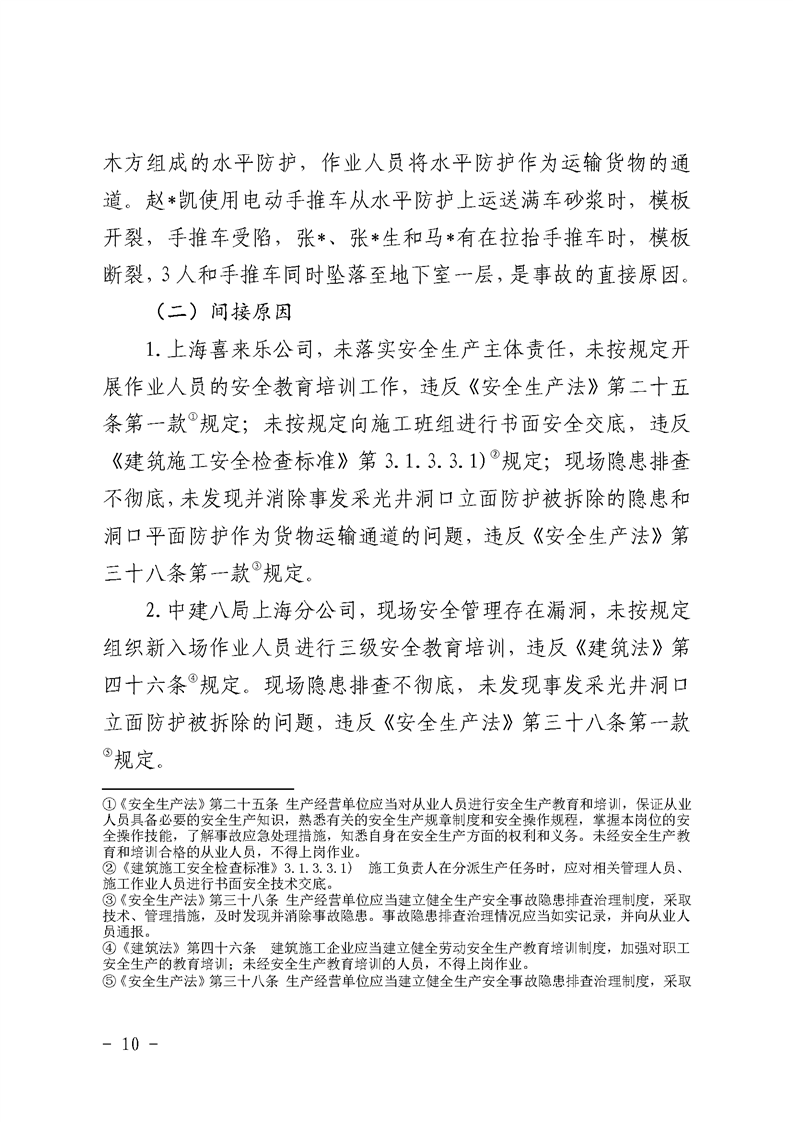 木方组成的水平防护，作业人员将水平防护作为运输货物的通道。赵*凯使用电动手推车从水平防护上运送满车砂浆时，模板开裂，手推车受陷，张*、张*生和马*有在拉抬手推车时，模板断裂，3人和手推车同时坠落至地下室一层，是事故的直接原因。

（二）间接原因

1.上海喜来乐公司，未落实安全生产主体责任，未按规定开展作业人员的安全教育培训工作，违反《安全生产法》第二十五条第一款①规定；未按规定向施工班组进行书面安全交底，违反《建筑施工安全检查标准》第3.1.3.3.1)②规定；现场隐患排查不彻底，未发现并消除事发采光井洞口立面防护被拆除的隐患和洞口平面防护作为货物运输通道的问题，违反《安全生产法》第三十八条第一款③规定。

2.中建八局上海分公司，现场安全管理存在漏洞，未按规定组织新入场作业人员进行三级安全教育培训，违反《建筑法》第四十六条④规定。现场隐患排查不彻底，未发现事发采光井洞口立面防护被拆除的问题，违反《安全生产法》第三十八条第一款⑤规定。

①《安全生产法》第二十五条 生产经营单位应当对从业人员进行安全生产教育和培训，保证从业人员具备必要的安全生产知识，熟悉有关的安全生产规章制度和安全操作规程，掌握本岗位的安全操作技能，了解事故应急处理措施，知悉自身在安全生产方面的权利和义务。未经安全生产教育和培训合格的从业人员，不得上岗作业。
②《建筑施工安全检查标准》3.1.3.3.1) 施工负责人在分派生产任务时，应对相关管理人员、施工作业人员进行书面安全技术交底。
③《安全生产法》第三十八条 生产经营单位应当建立健全生产安全事故隐患排查治理制度，采取技术、管理措施，及时发现并消除事故隐患。事故隐患排查治理情况应当如实记录，并向从业人员通报。
④《建筑法》第四十六条 建筑施工企业应当建立健全劳动安全生产教育培训制度，加强对职工安全生产的教育培训；未经安全生产教育培训的人员，不得上岗作业。
⑤《安全生产法》第三十八条 生产经营单位应当建立健全生产安全事故隐患排查治理制度，采取

- 10 -